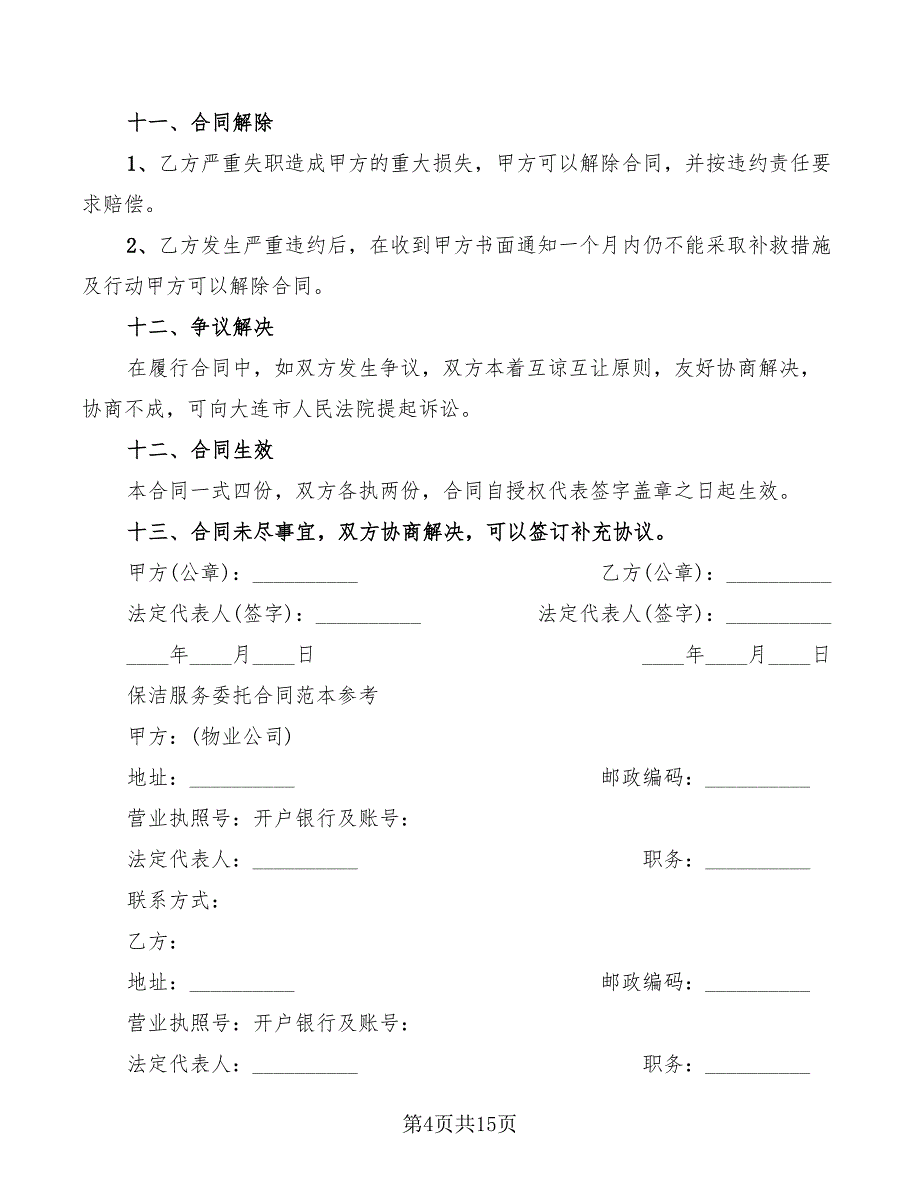 十一、合同解除

1、乙方严重失职造成甲方的重大损失，甲方可以解除合同，并按违约责任要求赔偿。

2、乙方发生严重违约后，在收到甲方书面通知一个月内仍不能采取补救措施及行动甲方可以解除合同。

十二、争议解决

在履行合同中，如双方发生争议，双方本着互谅互让原则，友好协商解决，协商不成，可向大连市人民法院提起诉讼。

十二、合同生效

本合同一式四份，双方各执两份，合同自授权代表签字盖章之日起生效。

十三、合同未尽事宜，双方协商解决，可以签订补充协议。

甲方(公章)：__________ 乙方(公章)：__________

法定代表人(签字)：__________ 法定代表人(签字)：__________

____年____月____日 ____年____月____日

保洁服务委托合同范本参考

甲方：(物业公司)

地址：__________ 邮政编码：__________

营业执照号：开户银行及账号：

法定代表人：__________ 职务：__________

联系方式：

乙方：

地址：__________ 邮政编码：__________

营业执照号：开户银行及账号：

法定代表人：__________ 职务：__________

第4页共15页